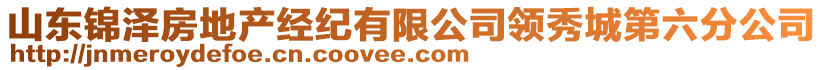 山东锦泽房地产经纪有限公司领秀城第六分公司
http://jnmeroydefoe.cn.coovee.com